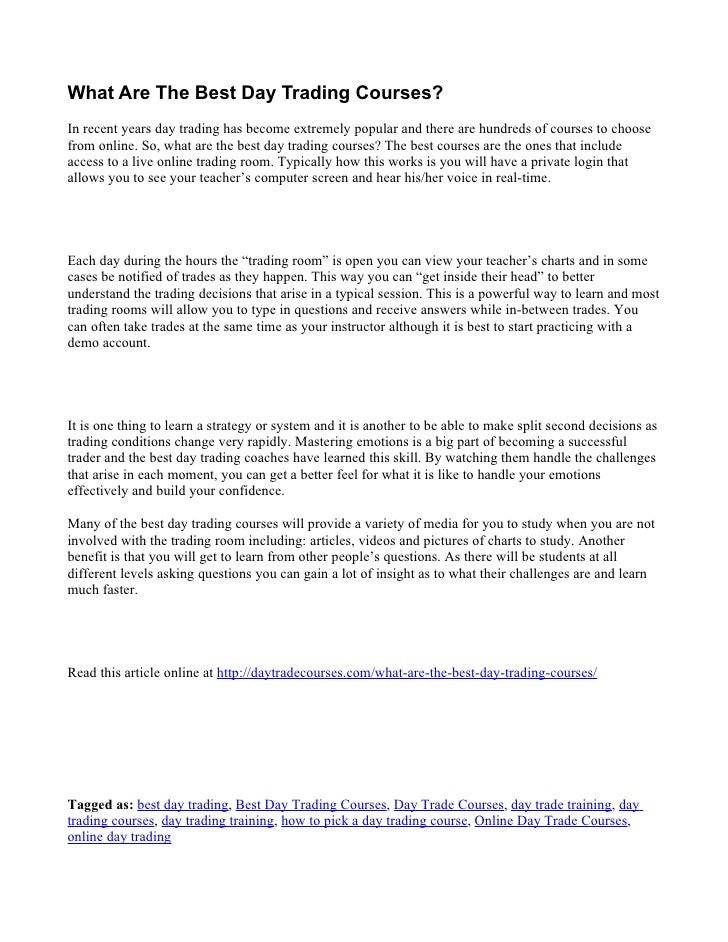 What Are The Best Day Trading Courses?

In recent years day trading has become extremely popular and there are hundreds of courses to choose from online. So, what are the best day trading courses? The best courses are the ones that include access to a live online trading room. Typically how this works is you will have a private login that allows you to see your teacher’s computer screen and hear his/her voice in real-time.

Each day during the hours the “trading room” is open you can view your teacher’s charts and in some cases be notified of trades as they happen. This way you can “get inside their head” to better understand the trading decisions that arise in a typical session. This is a powerful way to learn and most trading rooms will allow you to type in questions and receive answers while in-between trades. You can often take trades at the same time as your instructor although it is best to start practicing with a demo account.

It is one thing to learn a strategy or system and it is another to be able to make split second decisions as trading conditions change very rapidly. Mastering emotions is a big part of becoming a successful trader and the best day trading coaches have learned this skill. By watching them handle the challenges that arise in each moment, you can get a better feel for what it is like to handle your emotions effectively and build your confidence.

Many of the best day trading courses will provide a variety of media for you to study when you are not involved with the trading room including: articles, videos and pictures of charts to study. Another benefit is that you will get to learn from other people’s questions. As there will be students at all different levels asking questions you can gain a lot of insight as to what their challenges are and learn much faster.

Read this article online at http://daytradecourses.com/what-are-the-best-day-trading-courses/

Tagged as: best day trading, Best Day Trading Courses, Day Trade Courses, day trade training, day trading courses, day trading training, how to pick a day trading course, Online Day Trade Courses, online day trading